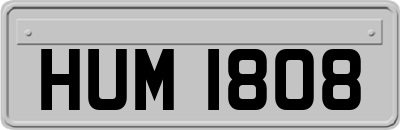 HUM 1808